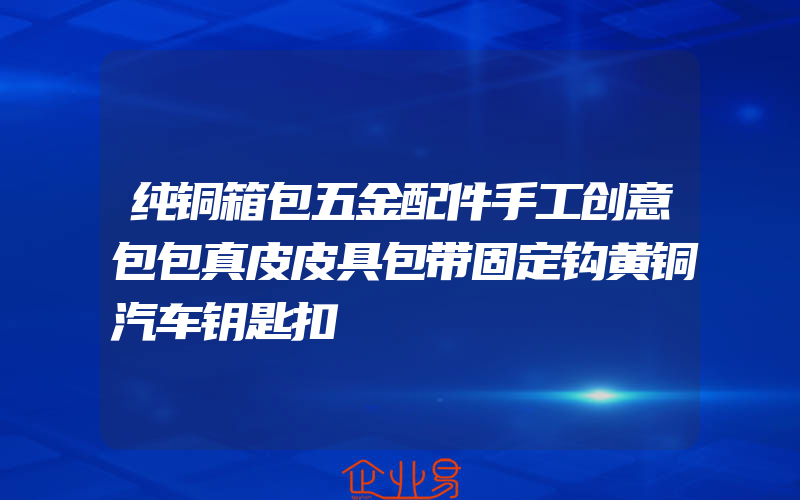 纯铜箱包五金配件手工创意包包真皮皮具包带固定钩黄铜汽车钥匙扣

企业易